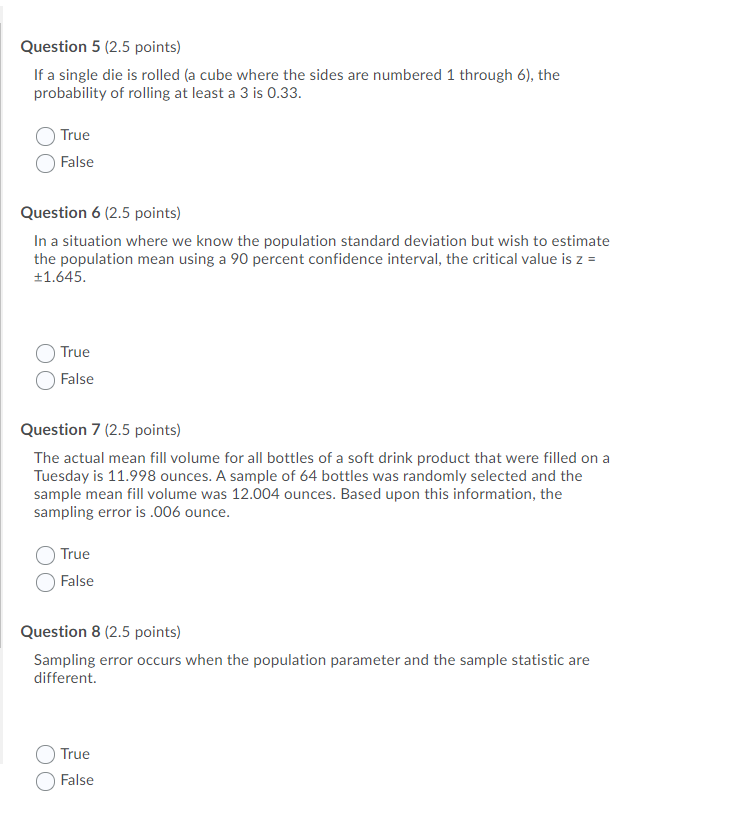 Question 5 (2.5 points)

If a single die is rolled (a cube where the sides are numbered 1 through 6), the probability of rolling at least a 3 is 0.33.

True

False

Question 6 (2.5 points)

In a situation where we know the population standard deviation but wish to estimate the population mean using a 90 percent confidence interval, the critical value is z = ±1.645.

True

False

Question 7 (2.5 points)

The actual mean fill volume for all bottles of a soft drink product that were filled on a Tuesday is 11.998 ounces. A sample of 64 bottles was randomly selected and the sample mean fill volume was 12.004 ounces. Based upon this information, the sampling error is .006 ounce.

True

False

Question 8 (2.5 points)

Sampling error occurs when the population parameter and the sample statistic are different.

True

False